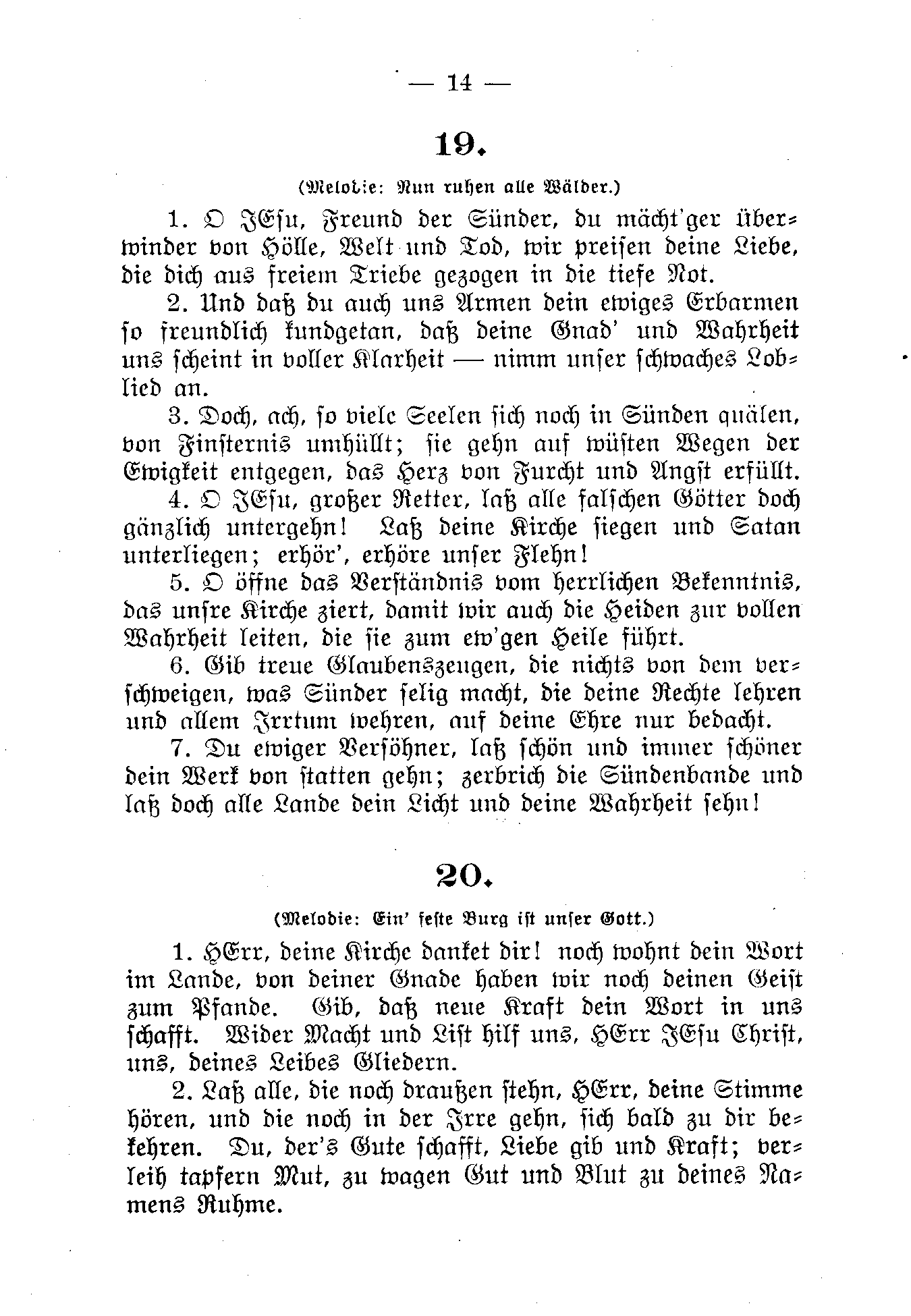 — 14 —

19.

(Melodie: Nun ruhen alle Wälder.)

1. O JEsu, Freund der Sünder, du mächt'ger Überwinder von Hölle, Welt und Tod, wir preisen deine Liebe, die dich aus freiem Triebe gezogen in die tiefe Not.

2. Und daß du auch uns Armen dein ewiges Erbarmen so freundlich kundgetan, daß deine Gnad' und Wahrheit uns scheint in voller Klarheit — nimm unser schwaches Loblied an.

3. Doch, ach, so viele Seelen sich noch in Sünden quälen, von Finsternis umhüllt; sie gehn auf wüsten Wegen der Ewigkeit entgegen, das Herz von Furcht und Angst erfüllt.

4. O JEsu, großer Retter, laß alle falschen Götter doch gänzlich untergehn! Laß deine Kirche siegen und Satan unterliegen; erhör', erhöre unser Flehn!

5. O öffne das Verständnis vom herrlichen Bekenntnis, das unsre Kirche ziert, damit wir auch die Heiden zur vollen Wahrheit leiten, die sie zum ew'gen Heile führt.

6. Gib treue Glaubenszeugen, die nichts von dem verschweigen, was Sünder selig macht, die deine Rechte lehren und allem Irrtum wehren, auf deine Ehre nur bedacht.

7. Du ewiger Versöhner, laß schön und immer schöner dein Werk von statten gehn; zerbrich die Sündenbande und laß doch alle Lande dein Licht und deine Wahrheit sehn!

20.

(Melodie: Ein' feste Burg ist unser Gott.)

1. HErr, deine Kirche danket dir! noch wohnt dein Wort im Lande, von deiner Gnade haben wir noch deinen Geist zum Pfande. Gib, daß neue Kraft dein Wort in uns schafft. Wider Macht und List hilf uns, HErr JEsu Christ, uns, deines Leibes Gliedern.

2. Laß alle, die noch draußen stehn, HErr, deine Stimme hören, und die noch in der Irre gehn, sich bald zu dir bekehren. Du, der's Gute schafft, Liebe gib und Kraft; verleih tapfern Mut, zu wagen Gut und Blut zu deines Namens Ruhme.